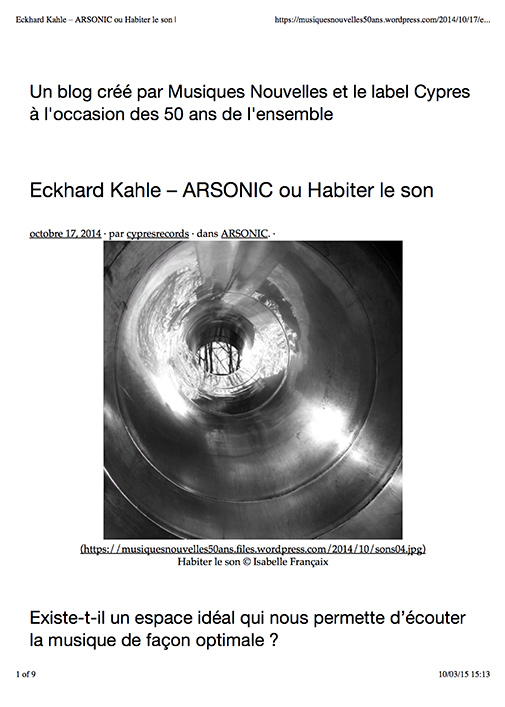 Eckhard Kahle – ARSONIC ou Habiter le son |

https://musiquesnouvelles50ans.wordpress.com/2014/10/17/e...

Un blog créé par Musiques Nouvelles et le label Cypres à l'occasion des 50 ans de l'ensemble

Eckhard Kahle – ARSONIC ou Habiter le son

octobre 17, 2014 · par cypresrecords · dans ARSONIC. ·

(https://musiquesnouvelles50ans.files.wordpress.com/2014/10/sons04.jpg)
Habiter le son © Isabelle Françaix

Existe-t-il un espace idéal qui nous permette d'écouter la musique de façon optimale ?

1 of 9

10/03/15 15:13